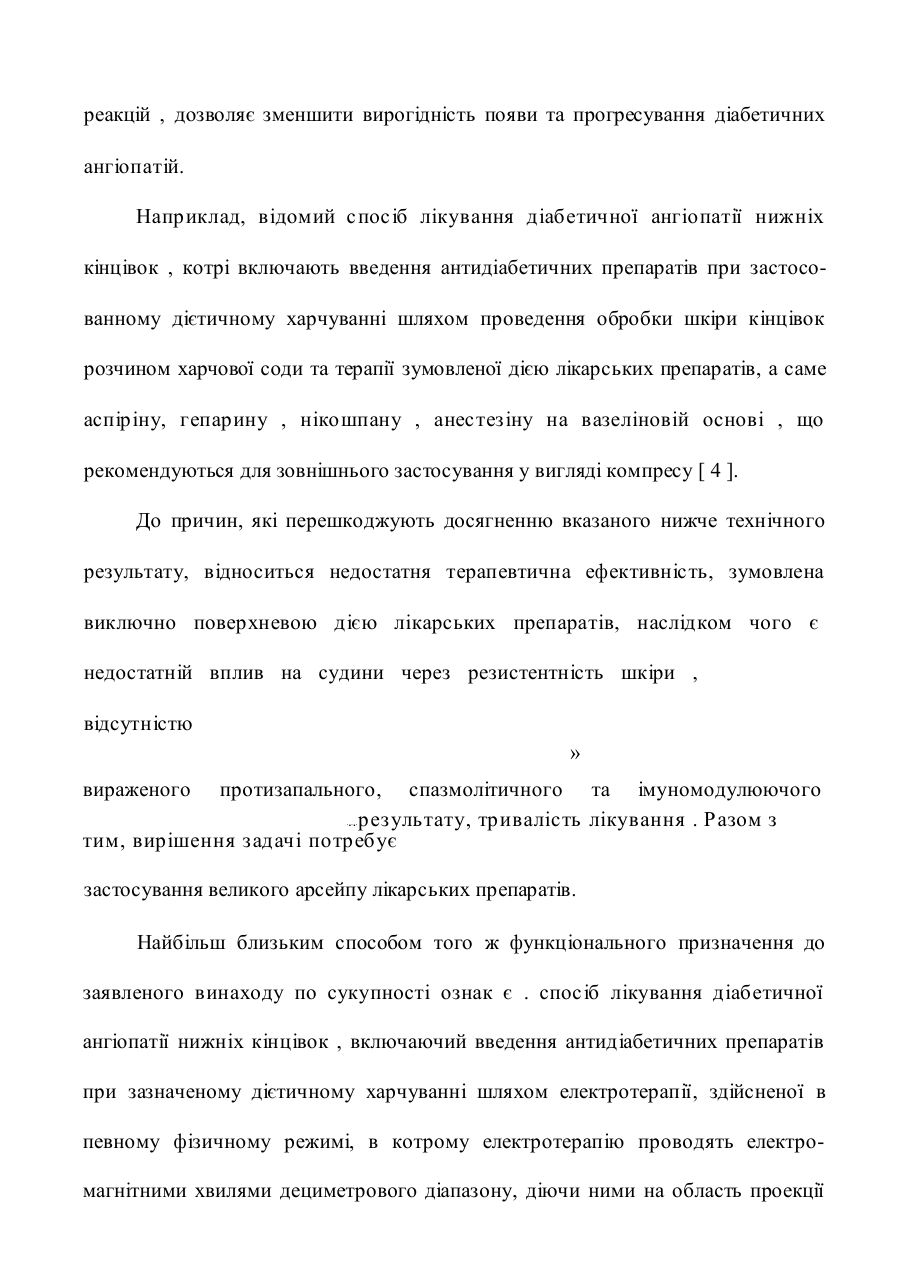 реакцій , дозволяє зменшити вирогідність появи та прогресування діабетичних ангіопатій.

Наприклад, відомий спосіб лікування діабетичної ангіопатії нижніх кінцівок , котрі включають введення антидіабетичних препаратів при застосованному дієтичному харчуванні шляхом проведення обробки шкіри кінцівок розчином харчової соди та терапії зумовленої дією лікарських препаратів, а саме аспіріну, гепарину , нікошпану , анестезіну на вазеліновій основі , що рекомендуються для зовнішнього застосування у вигляді компресу [ 4 ].

До причин, які перешкоджують досягненню вказаного нижче технічного результату, відноситься недостатня терапевтична ефективність, зумовлена виключно поверхневою дією лікарських препаратів, наслідком чого є недостатній вплив на судини через резистентність шкіри , відсутністю

»

вираженого протизапального, спазмолітичного та імуномодулюючого ...результату, тривалість лікування . Разом з тим, вирішення задачі потребує

застосування великого арсейпу лікарських препаратів.

Найбільш близьким способом того ж функціонального призначення до заявленого винаходу по сукупності ознак є . спосіб лікування діабетичної ангіопатії нижніх кінцівок , включаючий введення антидіабетичних препаратів при зазначеному дієтичному харчуванні шляхом електротерапії, здійсненої в певному фізичному режимі, в котрому електротерапію проводять електромагнітними хвилями дециметрового діапазону, діючи ними на область проекції